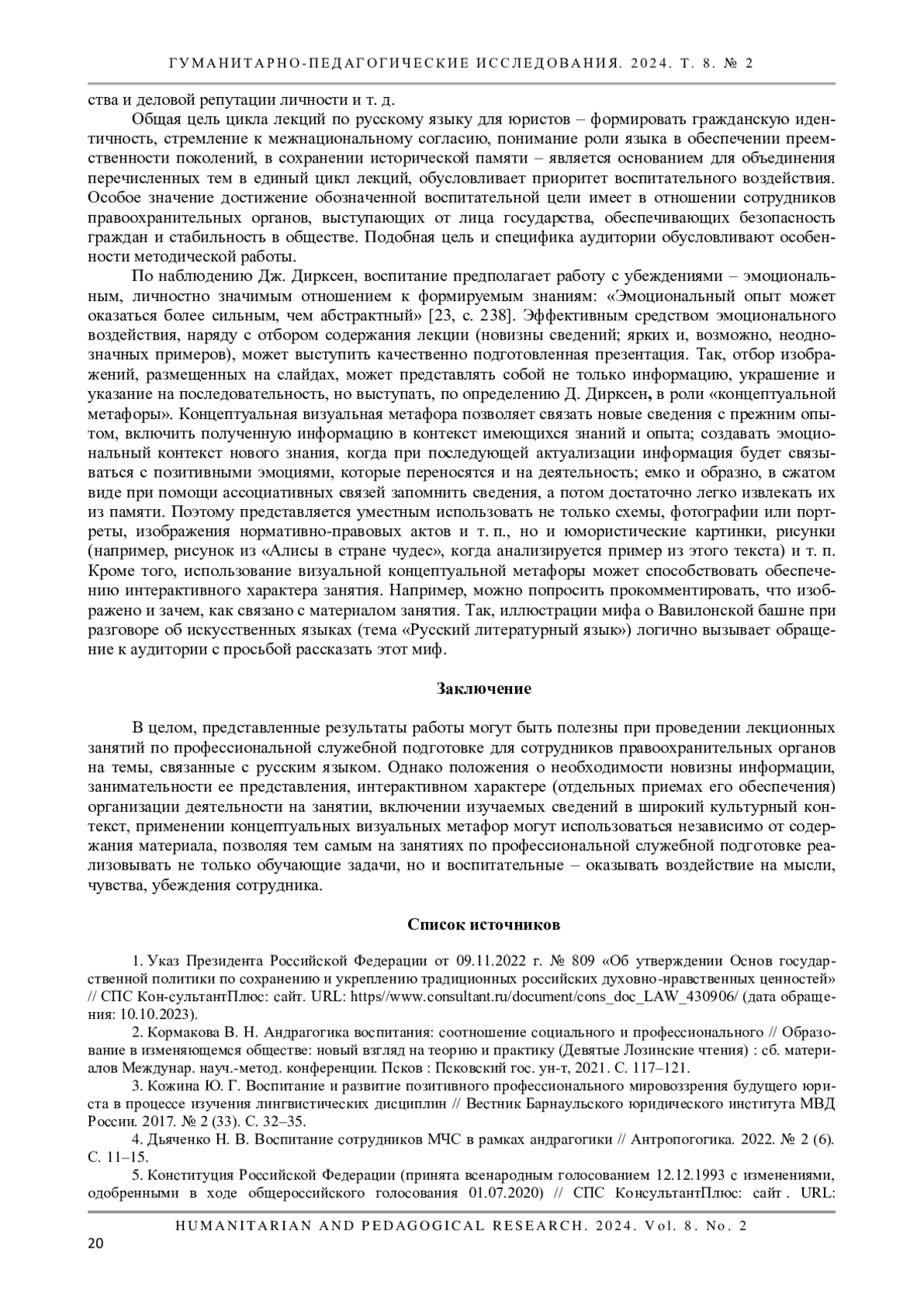 ГУМАНИТАРНО-ПЕДАГОГИЧЕСКИЕ ИССЛЕДОВАНИЯ. 2024. Т. 8. № 2

ства и деловой репутации личности и т. д.

Общая цель цикла лекций по русскому языку для юристов – формировать гражданскую идентичность, стремление к межнациональному согласию, понимание роли языка в обеспечении преемственности поколений, в сохранении исторической памяти – является основанием для объединения перечисленных тем в единый цикл лекций, обусловливает приоритет воспитательного воздействия. Особое значение достижение обозначенной воспитательной цели имеет в отношении сотрудников правоохранительных органов, выступающих от лица государства, обеспечивающих безопасность граждан и стабильность в обществе. Подобная цель и специфика аудитории обусловливают особенности методической работы.

По наблюдению Дж. Дирксен, воспитание предполагает работу с убеждениями – эмоциональным, личностно значимым отношением к формируемым знаниям: «Эмоциональный опыт может оказаться более сильным, чем абстрактный» [23, с. 238]. Эффективным средством эмоционального воздействия, наряду с отбором содержания лекции (новизны сведений; ярких и, возможно, неоднозначных примеров), может выступить качественно подготовленная презентация. Так, отбор изображений, размещенных на слайдах, может представлять собой не только информацию, украшение и указание на последовательность, но выступать, по определению Д. Дирксен, в роли «концептуальной метафоры». Концептуальная визуальная метафора позволяет связать новые сведения с прежним опытом, включить полученную информацию в контекст имеющихся знаний и опыта; создавать эмоциональный контекст нового знания, когда при последующей актуализации информация будет связываться с позитивными эмоциями, которые переносятся и на деятельность; емко и образно, в сжатом виде при помощи ассоциативных связей запомнить сведения, а потом достаточно легко извлекать их из памяти. Поэтому представляется уместным использовать не только схемы, фотографии или портреты, изображения нормативно-правовых актов и т. п., но и юмористические картинки, рисунки (например, рисунок из «Алисы в стране чудес», когда анализируется пример из этого текста) и т. п. Кроме того, использование визуальной концептуальной метафоры может способствовать обеспечению интерактивного характера занятия. Например, можно попросить прокомментировать, что изображено и зачем, как связано с материалом занятия. Так, иллюстрации мифа о Вавилонской башне при разговоре об искусственных языках (тема «Русский литературный язык») логично вызывает обращение к аудитории с просьбой рассказать этот миф.

Заключение

В целом, представленные результаты работы могут быть полезны при проведении лекционных занятий по профессиональной служебной подготовке для сотрудников правоохранительных органов на темы, связанные с русским языком. Однако положения о необходимости новизны информации, занимательности ее представления, интерактивном характере (отдельных приемах его обеспечения) организации деятельности на занятии, включении изучаемых сведений в широкий культурный контекст, применении концептуальных визуальных метафор могут использоваться независимо от содержания материала, позволяя тем самым на занятиях по профессиональной служебной подготовке реализовывать не только обучающие задачи, но и воспитательные – оказывать воздействие на мысли, чувства, убеждения сотрудника.

Список источников

1. Указ Президента Российской Федерации от 09.11.2022 г. № 809 «Об утверждении Основ государственной политики по сохранению и укреплению традиционных российских духовно-нравственных ценностей» // СПС Кон-сультантПлюс: сайт. URL: https//www.consultant.ru/document/cons_doc_LAW_430906/ (дата обращения: 10.10.2023).

2. Кормакова В. Н. Андрагогика воспитания: соотношение социального и профессионального // Образование в изменяющемся обществе: новый взгляд на теорию и практику (Девятые Лозинские чтения) : сб. материалов Междунар. науч.-метод. конференции. Псков : Псковский гос. ун-т, 2021. С. 117–121.

3. Кожина Ю. Г. Воспитание и развитие позитивного профессионального мировоззрения будущего юриста в процессе изучения лингвистических дисциплин // Вестник Барнаульского юридического института МВД России. 2017. № 2 (33). С. 32–35.

4. Дьяченко Н. В. Воспитание сотрудников МЧС в рамках андрагогики // Антропогогика. 2022. № 2 (6). С. 11–15.

5. Конституция Российской Федерации (принята всенародным голосованием 12.12.1993 с изменениями, одобренными в ходе общероссийского голосования 01.07.2020) // СПС КонсультантПлюс: сайт . URL:

HUMANITARIAN AND PEDAGOGICAL RESEARCH. 2024. Vol. 8. No. 2

20